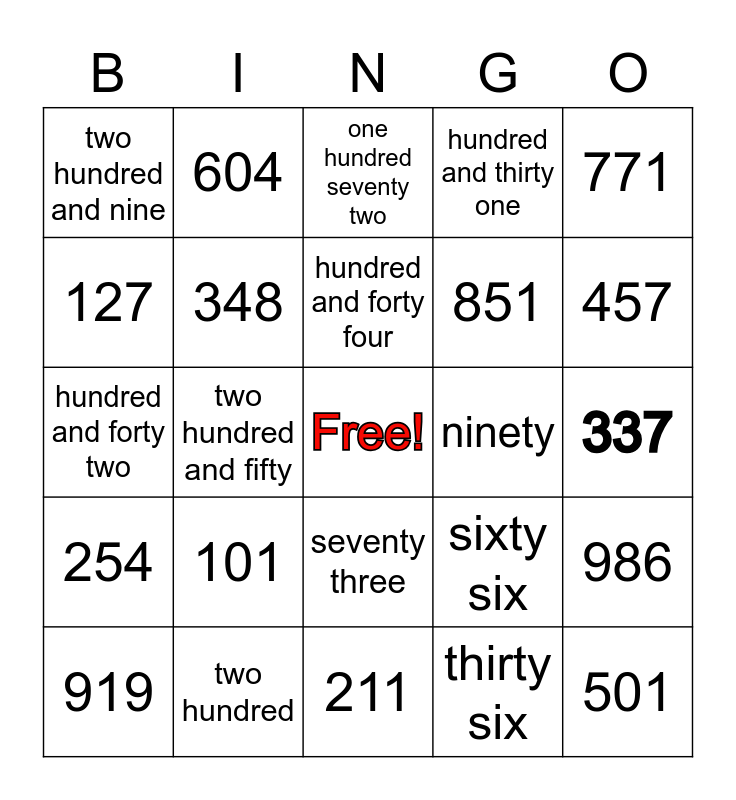 | B | I | N | G | O |
|---|---|---|---|---|
| two hundred and nine | 604 | one hundred seventy two | hundred and thirty one | 771 |
| 127 | 348 | hundred and forty four | 851 | 457 |
| hundred and forty two | two hundred and fifty | Free! | ninety | 337 |
| 254 | 101 | seventy three | sixty six | 986 |
| 919 | two hundred | 211 | thirty six | 501 |